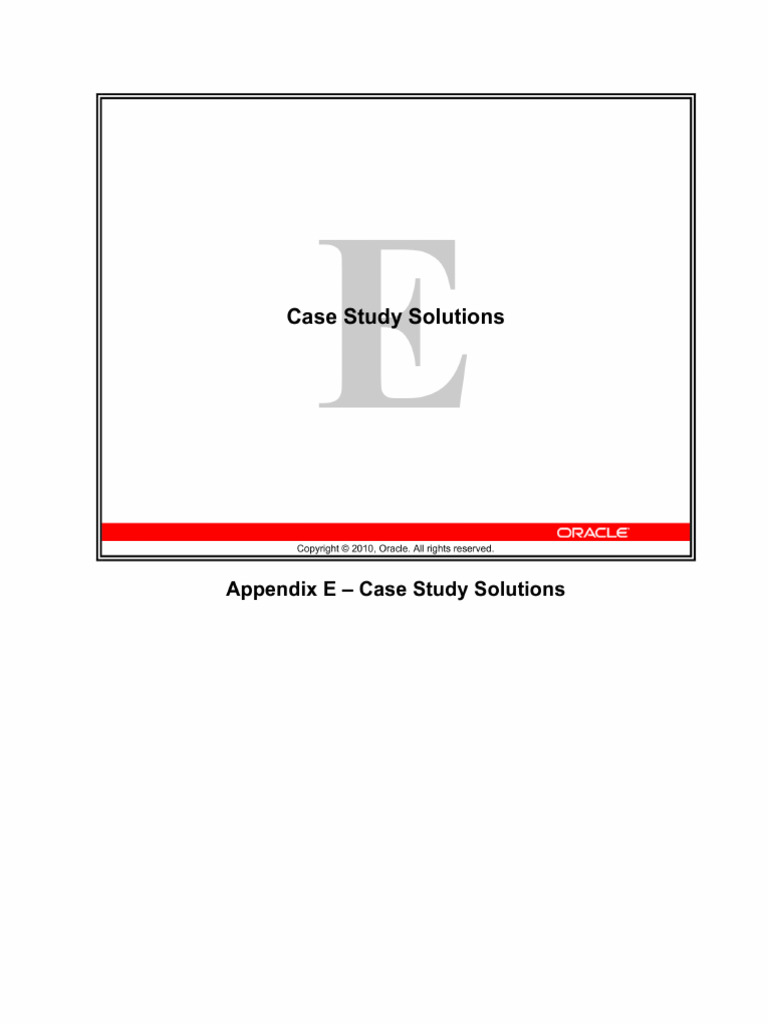 E

Case Study Solutions

ORACLE

Copyright © 2010, Oracle. All rights reserved.

Appendix E – Case Study Solutions